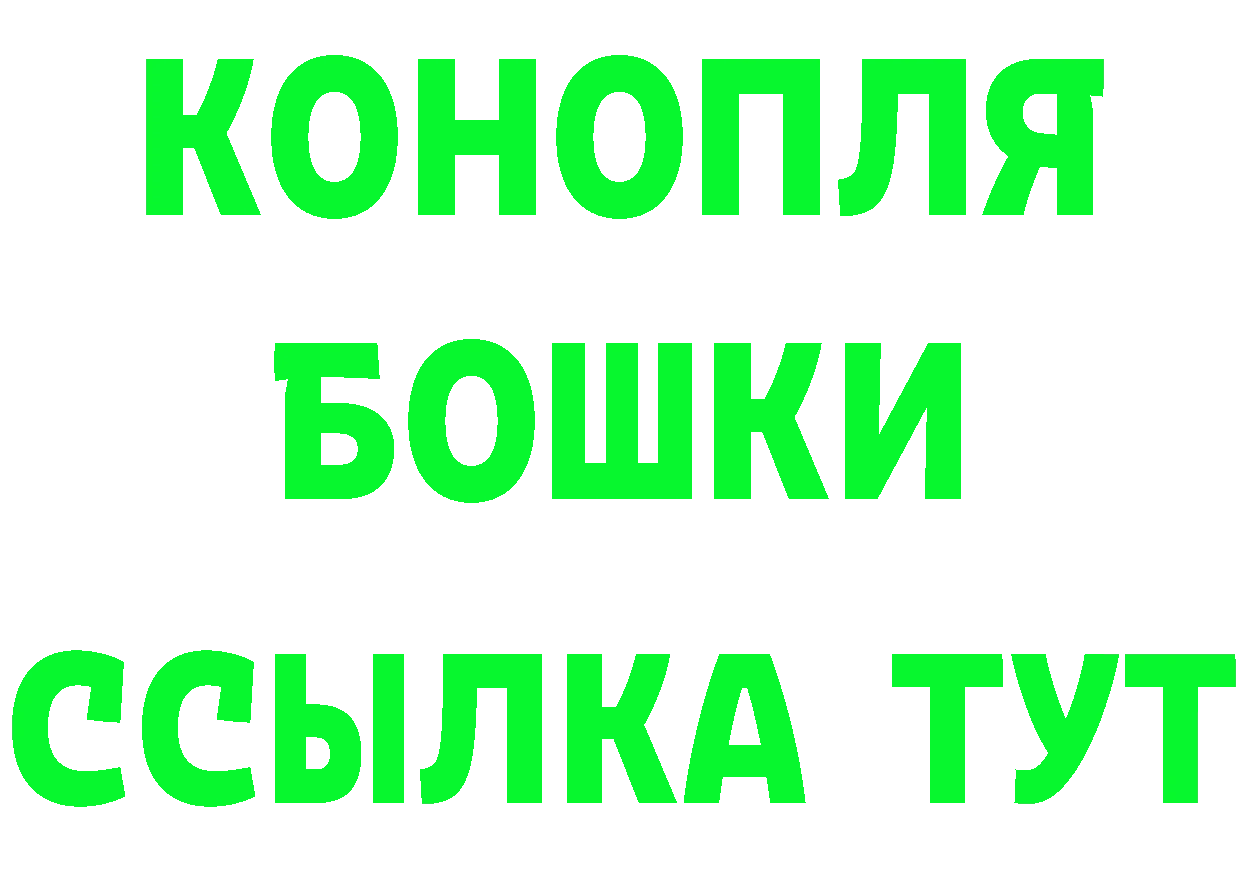 КОНОПЛЯ
БОШКИ
ССЫЛКА ТУТ